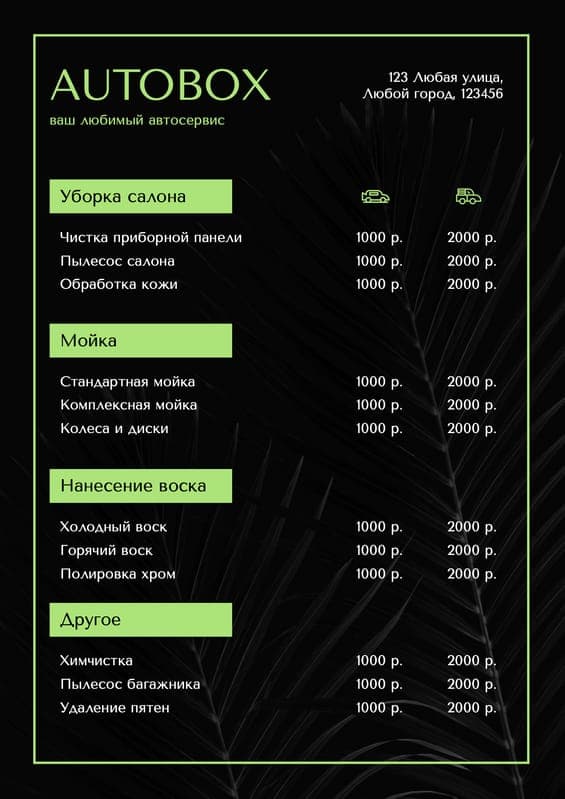 AUTOBOX
ваш любимый автосервис

123 Любая улица,
Любой город, 123456

Уборка салона

| | | |
|---|---|---|
| Чистка приборной панели | 1000 р. | 2000 р. |
| Пылесос салона | 1000 р. | 2000 р. |
| Обработка кожи | 1000 р. | 2000 р. |

Мойка

| | | |
|---|---|---|
| Стандартная мойка | 1000 р. | 2000 р. |
| Комплексная мойка | 1000 р. | 2000 р. |
| Колеса и диски | 1000 р. | 2000 р. |

Нанесение воска

| | | |
|---|---|---|
| Холодный воск | 1000 р. | 2000 р. |
| Горячий воск | 1000 р. | 2000 р. |
| Полировка хром | 1000 р. | 2000 р. |

Другое

| | | |
|---|---|---|
| Химчистка | 1000 р. | 2000 р. |
| Пылесос багажника | 1000 р. | 2000 р. |
| Удаление пятен | 1000 р. | 2000 р. |